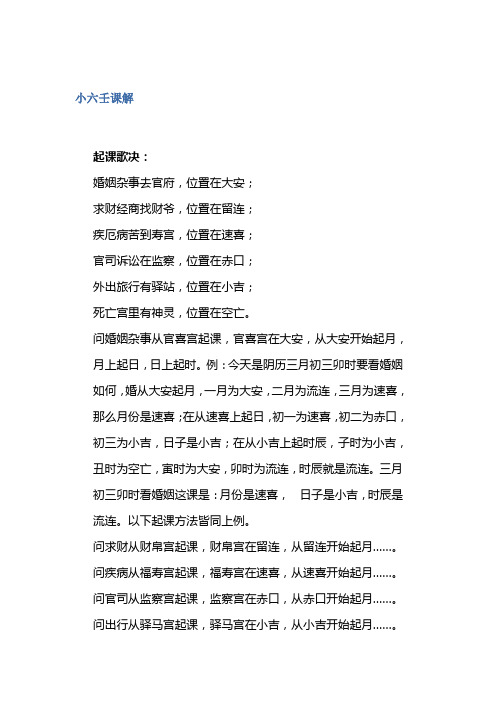 小六壬课解

起课歌决：

婚姻杂事去官府，位置在大安；

求财经商找财爷，位置在留连；

疾厄病苦到寿宫，位置在速喜；

官司诉讼在监察，位置在赤口；

外出旅行有驿站，位置在小吉；

死亡宫里有神灵，位置在空亡。

问婚姻杂事从官喜宫起课，官喜宫在大安，从大安开始起月，月上起日，日上起时。例：今天是阴历三月初三卯时要看婚姻如何，婚从大安起月，一月为大安，二月为流连，三月为速喜，那么月份是速喜；在从速喜上起日，初一为速喜，初二为赤口，初三为小吉，日子是小吉；在从小吉上起时辰，子时为小吉，丑时为空亡，寅时为大安，卯时为流连，时辰就是流连。三月初三卯时看婚姻这课是：月份是速喜，　日子是小吉，时辰是流连。以下起课方法皆同上例。

问求财从财帛宫起课，财帛宫在留连，从留连开始起月……。

问疾病从福寿宫起课，福寿宫在速喜，从速喜开始起月……。

问官司从监察宫起课，监察宫在赤口，从赤口开始起月……。

问出行从驿马宫起课，驿马宫在小吉，从小吉开始起月……。